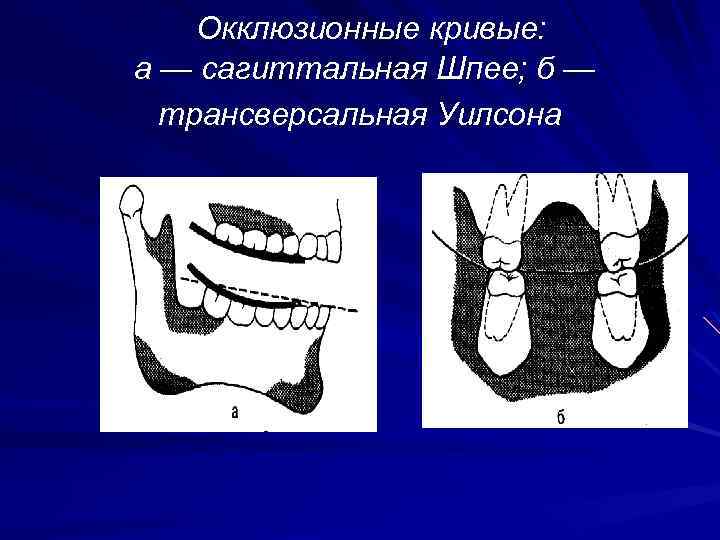 Окклюзионные кривые:
а — сагиттальная Шпее; б — трансверсальная Уилсона

а

б